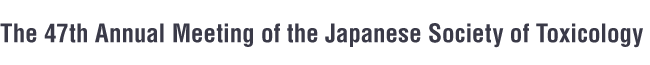 The 47th Annual Meeting of the Japanese Society of Toxicology